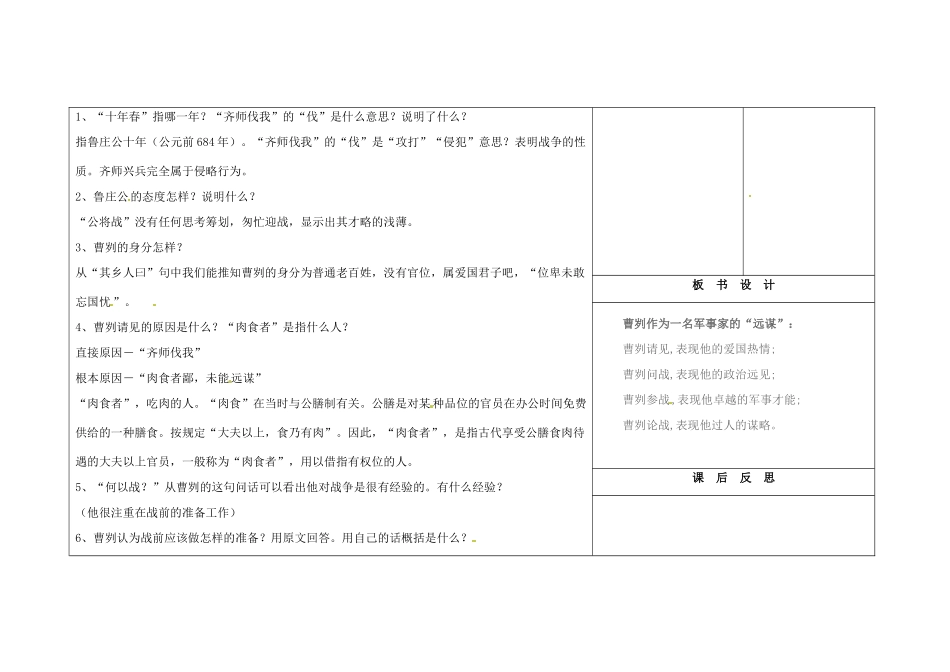 1、“十年春”指哪一年？“齐师伐我”的“伐”是什么意思？说明了什么？

指鲁庄公十年（公元前684年）。“齐师伐我”的“伐”是“攻打”“侵犯”意思？表明战争的性质。齐师兴兵完全属于侵略行为。

2、鲁庄公的态度怎样？说明什么？

“公将战”没有任何思考筹划，匆忙迎战，显示出其才略的浅薄。

3、曹刿的身分怎样？

从“其乡人曰”句中我们能推知曹刿的身分为普通老百姓，没有官位，属爱国君子吧，“位卑未敢忘国忧”。

4、曹刿请见的原因是什么？“肉食者”是指什么人？

直接原因－“齐师伐我”

根本原因－“肉食者鄙，未能远谋”

“肉食者”，吃肉的人。“肉食”在当时与公膳制有关。公膳是对某种品位的官员在办公时间免费供给的一种膳食。按规定“大夫以上，食乃有肉”。因此，“肉食者”，是指古代享受公膳食肉待遇的大夫以上官员，一般称为“肉食者”，用以借指有权位的人。

5、“何以战？”从曹刿的这句问话可以看出他对战争是很有经验的。有什么经验？

（他很注重在战前的准备工作）

6、曹刿认为战前应该做怎样的准备？用原文回答。用自己的话概括是什么？

板 书 设 计

曹刿作为一名军事家的“远谋”：

曹刿请见，表现他的爱国热情；

曹刿问战，表现他的政治远见；

曹刿参战，表现他卓越的军事才能；

曹刿论战，表现他过人的谋略。

课 后 反 思